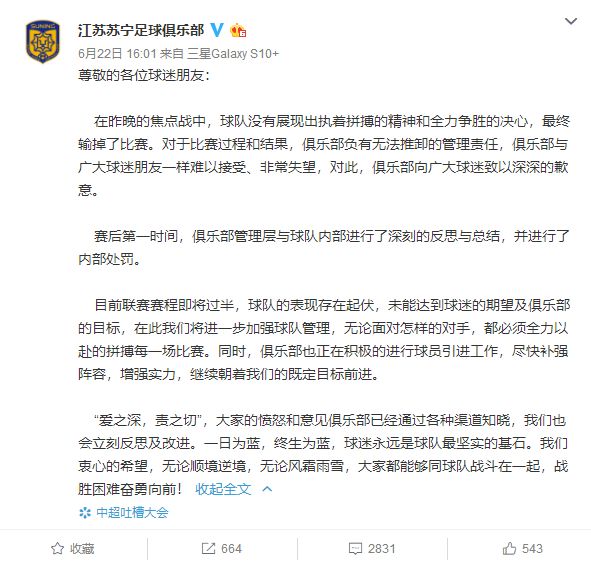 SUNING

江苏苏宁足球俱乐部

6月22日 16:01 来自 三星Galaxy S10+

尊敬的各位球迷朋友:

在昨晚的焦点战中，球队没有展现出执着拼搏的精神和全力争胜的决心，最终输掉了比赛。对于比赛过程和结果，俱乐部负有无法推卸的管理责任，俱乐部与广大球迷朋友一样难以接受、非常失望，对此，俱乐部向广大球迷致以深深的歉意。

赛后第一时间，俱乐部管理层与球队内部进行了深刻的反思与总结，并进行了内部处罚。

目前联赛赛程即将过半，球队的表现存在起伏，未能达到球迷的期望及俱乐部的目标，在此我们将进一步加强球队管理，无论面对怎样的对手，都必须全力以赴的拼搏每一场比赛。同时，俱乐部也正在积极的进行球员引进工作，尽快补强阵容，增强实力，继续朝着我们的既定目标前进。

“爱之深，责之切”，大家的愤怒和意见俱乐部已经通过各种渠道知晓，我们也会立刻反思及改进。一日为蓝，终生为蓝，球迷永远是球队最坚实的基石。我们衷心的希望，无论顺境逆境，无论风霜雨雪，大家都能够同球队战斗在一起，战胜困难奋勇向前! 收起全文

中超吐槽大会

收藏 664 2831 543